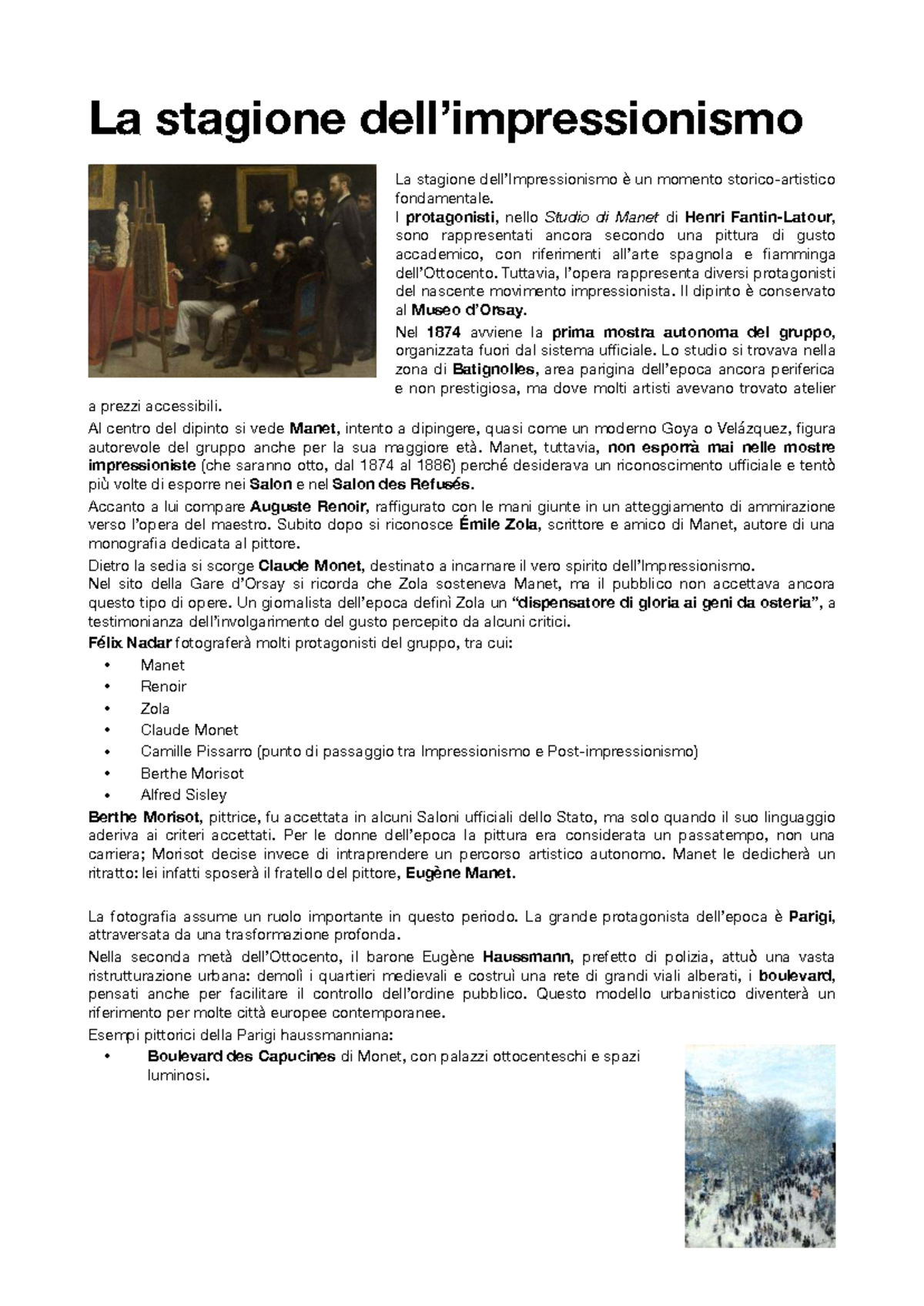 La stagione dell'impressionismo

La stagione dell'Impressionismo è un momento storico-artistico fondamentale.

I protagonisti, nello Studio di Manet di Henri Fantin-Latour, sono rappresentati ancora secondo una pittura di gusto accademico, con riferimenti all'arte spagnola e fiamminga dell'Ottocento. Tuttavia, l'opera rappresenta diversi protagonisti del nascente movimento impressionista. Il dipinto è conservato al Museo d'Orsay.

Nel 1874 avviene la prima mostra autonoma del gruppo, organizzata fuori dal sistema ufficiale. Lo studio si trovava nella zona di Batignolles, area parigina dell'epoca ancora periferica e non prestigiosa, ma dove molti artisti avevano trovato atelier a prezzi accessibili.

Al centro del dipinto si vede Manet, intento a dipingere, quasi come un moderno Goya o Velázquez, figura autorevole del gruppo anche per la sua maggiore età. Manet, tuttavia, non esporrà mai nelle mostre impressioniste (che saranno otto, dal 1874 al 1886) perché desiderava un riconoscimento ufficiale e tentò più volte di esporre nei Salon e nel Salon des Refusés.

Accanto a lui compare Auguste Renoir, raffigurato con le mani giunte in un atteggiamento di ammirazione verso l'opera del maestro. Subito dopo si riconosce Émile Zola, scrittore e amico di Manet, autore di una monografia dedicata al pittore.

Dietro la sedia si scorge Claude Monet, destinato a incarnare il vero spirito dell'Impressionismo.

Nel sito della Gare d'Orsay si ricorda che Zola sosteneva Manet, ma il pubblico non accettava ancora questo tipo di opere. Un giornalista dell'epoca definì Zola un "dispensatore di gloria ai geni da osteria", a testimonianza dell'involgarimento del gusto percepito da alcuni critici.

Félix Nadar fotograferà molti protagonisti del gruppo, tra cui:
• Manet
• Renoir
• Zola
• Claude Monet
• Camille Pissarro (punto di passaggio tra Impressionismo e Post-impressionismo)
• Berthe Morisot
• Alfred Sisley

Berthe Morisot, pittrice, fu accettata in alcuni Saloni ufficiali dello Stato, ma solo quando il suo linguaggio aderiva ai criteri accettati. Per le donne dell'epoca la pittura era considerata un passatempo, non una carriera; Morisot decise invece di intraprendere un percorso artistico autonomo. Manet le dedicherà un ritratto: lei infatti sposerà il fratello del pittore, Eugène Manet.

La fotografia assume un ruolo importante in questo periodo. La grande protagonista dell'epoca è Parigi, attraversata da una trasformazione profonda.

Nella seconda metà dell'Ottocento, il barone Eugène Haussmann, prefetto di polizia, attuò una vasta ristrutturazione urbana: demolì i quartieri medievali e costruì una rete di grandi viali alberati, i boulevard, pensati anche per facilitare il controllo dell'ordine pubblico. Questo modello urbanistico diventerà un riferimento per molte città europee contemporanee.

Esempi pittorici della Parigi haussmanniana:
• Boulevard des Capucines di Monet, con palazzi ottocenteschi e spazi luminosi.